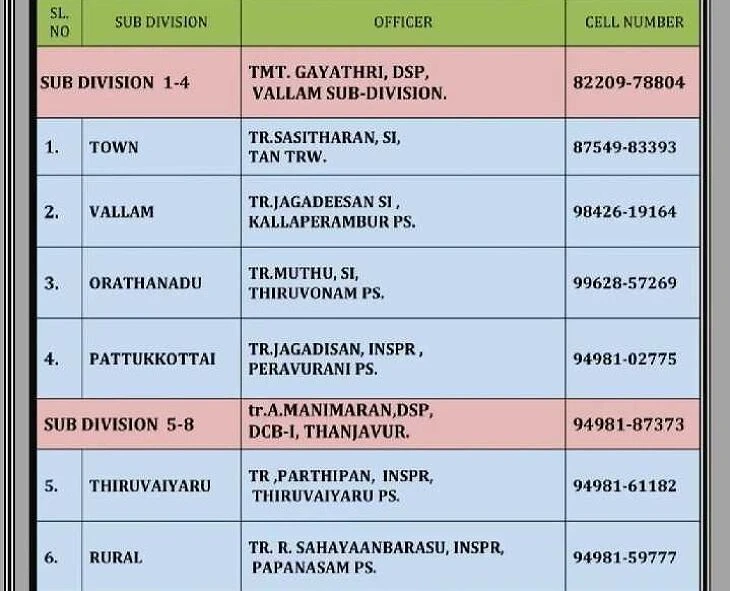 | SL. NO | SUB DIVISION | OFFICER | CELL NUMBER |
|---|---|---|---|
| SUB DIVISION 1-4 | | TMT. GAYATHRI, DSP, VALLAM SUB-DIVISION. | 82209-78804 |
| 1. | TOWN | TR.SASITHARAN, SI, TAN TRW. | 87549-83393 |
| 2. | VALLAM | TR.JAGADEESAN SI , KALLAPERAMBUR PS. | 98426-19164 |
| 3. | ORATHANADU | TR.MUTHU, SI, THIRUVONAM PS. | 99628-57269 |
| 4. | PATTUKKOTTAI | TR.JAGADISAN, INSPR , PERAVURANI PS. | 94981-02775 |
| SUB DIVISION 5-8 | | tr.A.MANIMARAN,DSP, DCB-I, THANJAVUR. | 94981-87373 |
| 5. | THIRUVAIYARU | TR ,PARTHIPAN, INSPR, THIRUVAIYARU PS. | 94981-61182 |
| 6. | RURAL | TR. R. SAHAYAANBARASU, INSPR, PAPANASAM PS. | 94981-59777 |